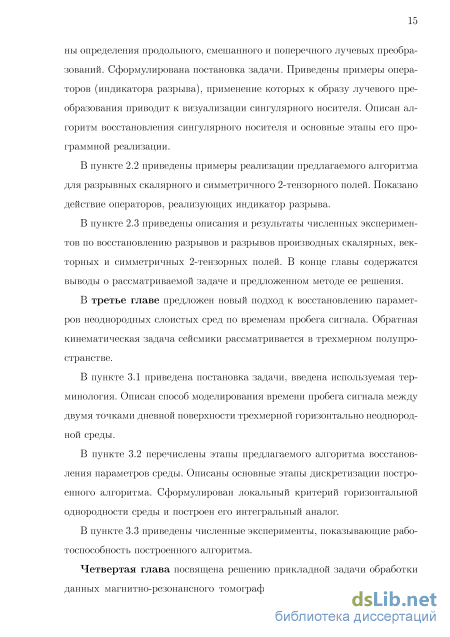 15

ны определения продольного, смешанного и поперечного лучевых преобразований. Сформулирована постановка задачи. Приведены примеры операторов (индикатора разрыва), применение которых к образу лучевого преобразования приводит к визуализации сингулярного носителя. Описан алгоритм восстановления сингулярного носителя и основные этапы его программной реализации.

В пункте 2.2 приведены примеры реализации предлагаемого алгоритма для разрывных скалярного и симметричного 2-тензорного полей. Показано действие операторов, реализующих индикатор разрыва.

В пункте 2.3 приведены описания и результаты численных экспериментов по восстановлению разрывов и разрывов производных скалярных, векторных и симметричных 2-тензорных полей. В конце главы содержатся выводы о рассматриваемой задаче и предложенном методе ее решения.

В третье главе предложен новый подход к восстановлению параметров неоднородных слоистых сред по временам пробега сигнала. Обратная кинематическая задача сейсмики рассматривается в трехмерном полупространстве.

В пункте 3.1 приведена постановка задачи, введена используемая терминология. Описан способ моделирования времени пробега сигнала между двумя точками дневной поверхности трехмерной горизонтально неоднородной среды.

В пункте 3.2 перечислены этапы предлагаемого алгоритма восстановления параметров среды. Описаны основные этапы дискретизации построенного алгоритма. Сформулирован локальный критерий горизонтальной однородности среды и построен его интегральный аналог.

В пункте 3.3 приведены численные эксперименты, показывающие работоспособность построенного алгоритма.

Четвертая глава посвящена решению прикладной задачи обработки данных магнитно-резонансного томограф

dsLib.net
библиотека диссертаций